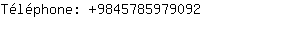 Téléphone: +9845785979092